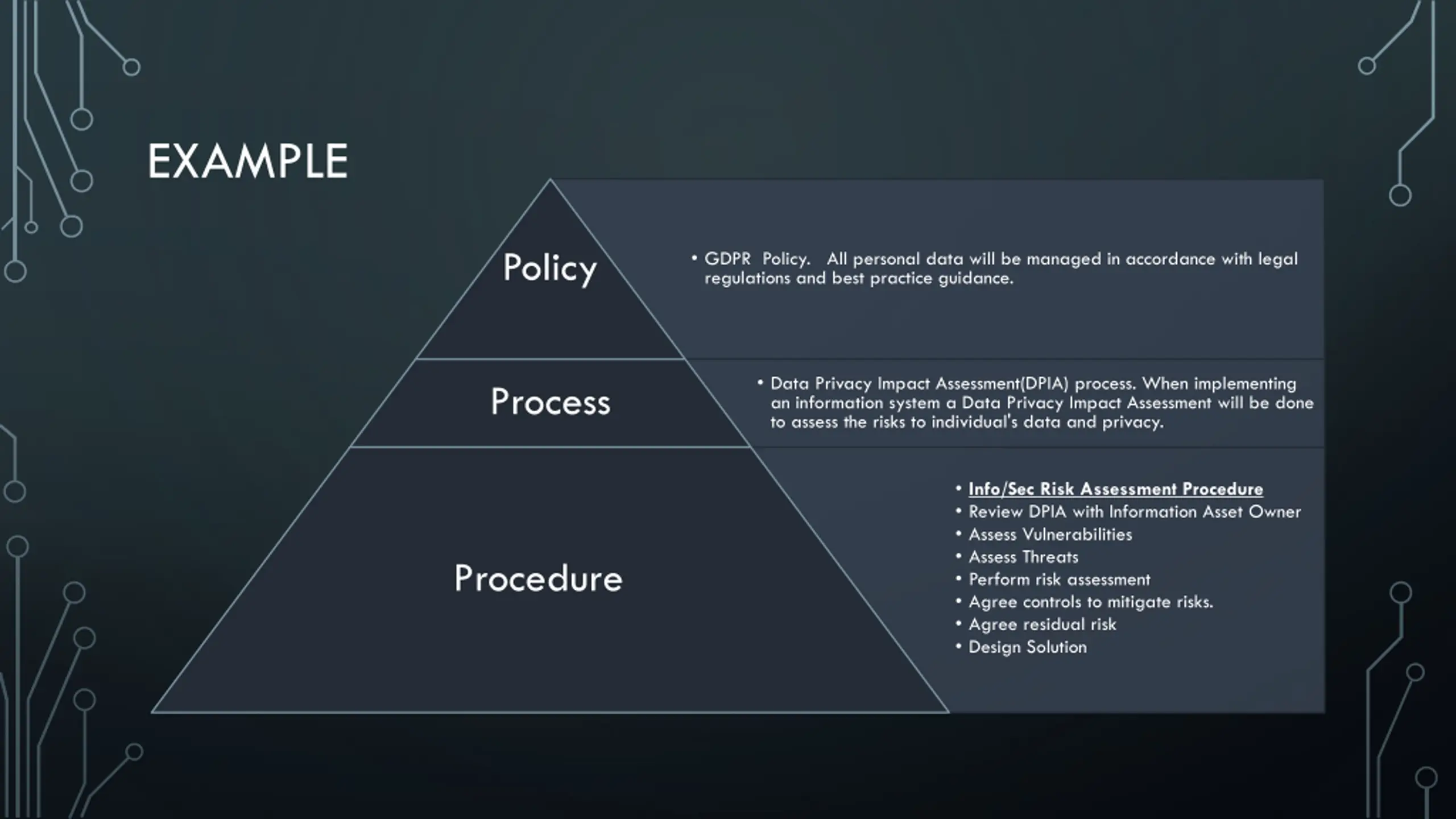 EXAMPLE

Policy

• GDPR Policy. All personal data will be managed in accordance with legal regulations and best practice guidance.

Process

• Data Privacy Impact Assessment(DPIA) process. When implementing an information system a Data Privacy Impact Assessment will be done to assess the risks to individual's data and privacy.

Procedure

• Info/Sec Risk Assessment Procedure
• Review DPIA with Information Asset Owner
• Assess Vulnerabilities
• Assess Threats
• Perform risk assessment
• Agree controls to mitigate risks.
• Agree residual risk
• Design Solution